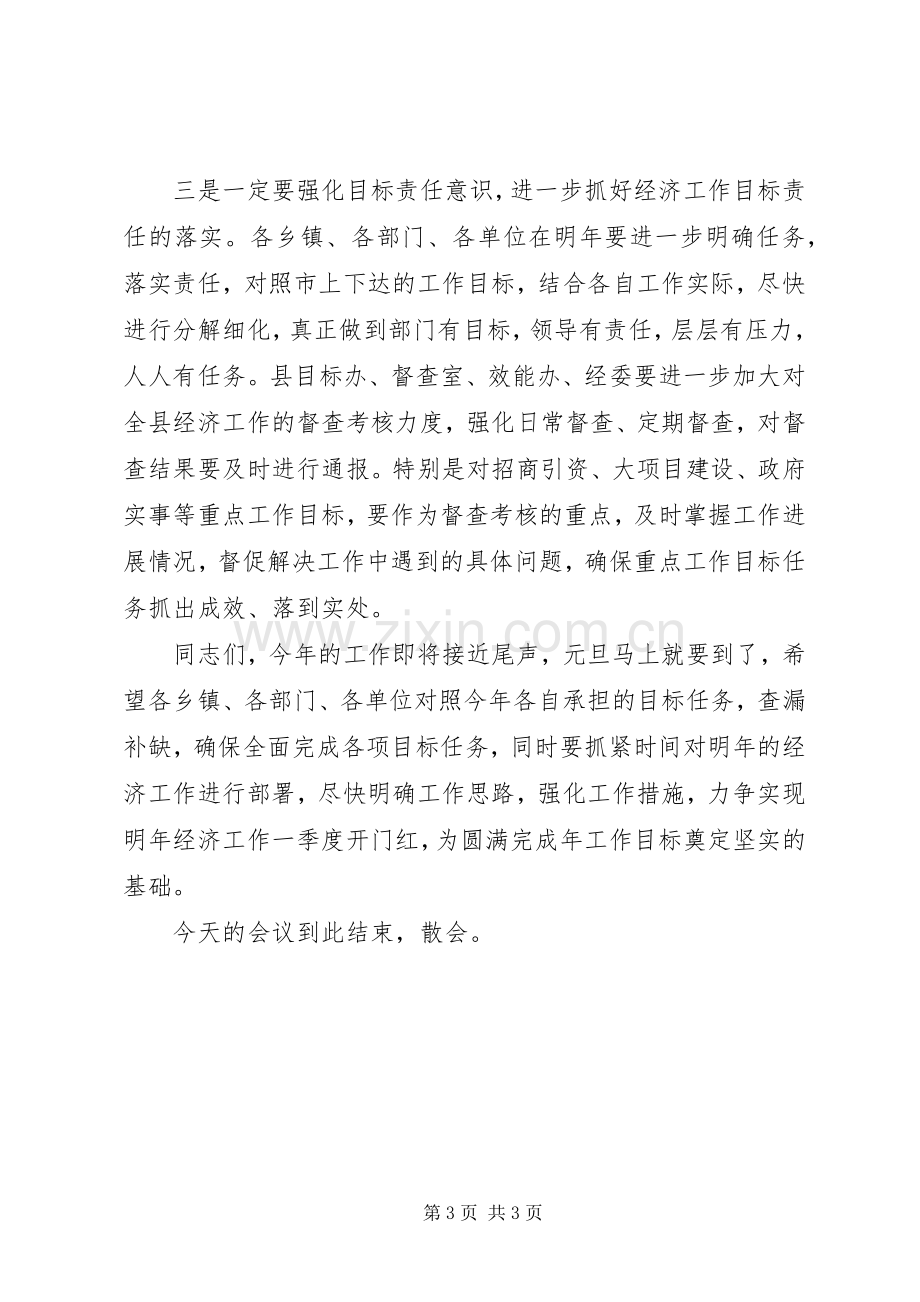 三是一定要强化目标责任意识，进一步抓好经济工作目标责任的落实。各乡镇、各部门、各单位在明年要进一步明确任务，落实责任，对照市上下达的工作目标，结合各自工作实际，尽快进行分解细化，真正做到部门有目标，领导有责任，层层有压力，人人有任务。县目标办、督查室、效能办、经委要进一步加大对全县经济工作的督查考核力度，强化日常督查、定期督查，对督查结果要及时进行通报。特别是对招商引资、大项目建设、政府实事等重点工作目标，要作为督查考核的重点，及时掌握工作进展情况，督促解决工作中遇到的具体问题，确保重点工作目标任务抓出成效、落到实处。

同志们，今年的工作即将接近尾声，元旦马上就要到了，希望各乡镇、各部门、各单位对照今年各自承担的目标任务，查漏补缺，确保全面完成各项目标任务，同时要抓紧时间对明年的经济工作进行部署，尽快明确工作思路，强化工作措施，力争实现明年经济工作一季度开门红，为圆满完成年工作目标奠定坚实的基础。

今天的会议到此结束，散会。

第3页 共3页

www.zixin.com.cn